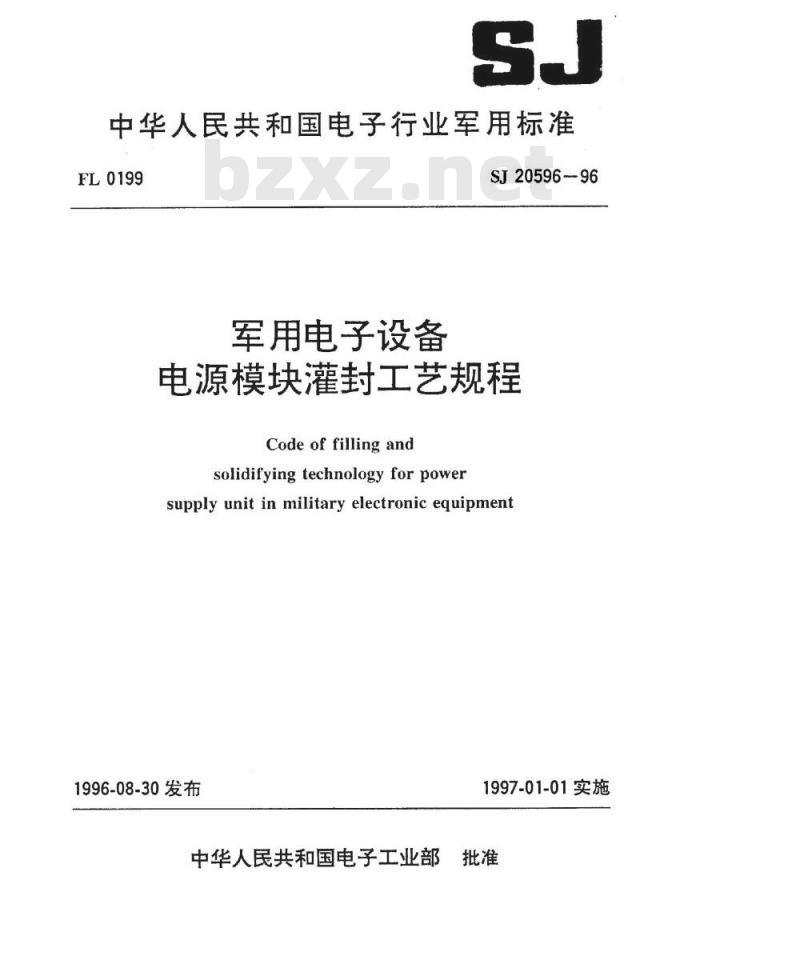 SJ

中华人民共和国电子行业军用标准

FL 0199

SJ 20596－96

军用电子设备
电源模块灌封工艺规程

Code of filling and
solidifying technology for power
supply unit in military electronic equipment

1996-08-30发布

1997-01-01实施

中华人民共和国电子工业部 批准

bzxz.net